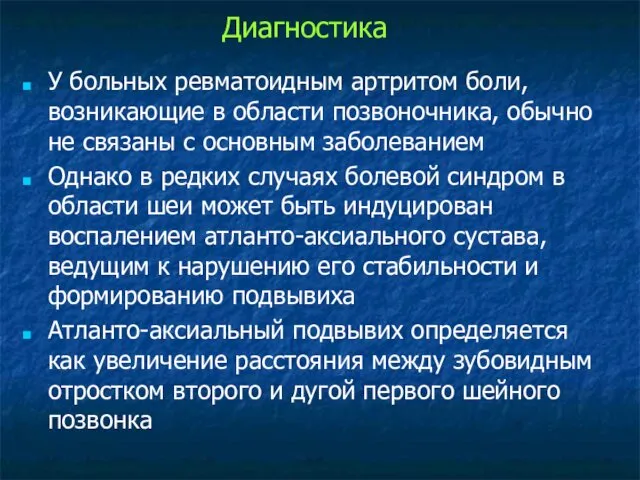 Диагностика

У больных ревматоидным артритом боли, возникающие в области позвоночника, обычно не связаны с основным заболеванием

Однако в редких случаях болевой синдром в области шеи может быть индуцирован воспалением атланто-аксиального сустава, ведущим к нарушению его стабильности и формированию подвывиха

Атланто-аксиальный подвывих определяется как увеличение расстояния между зубовидным отростком второго и дугой первого шейного позвонка